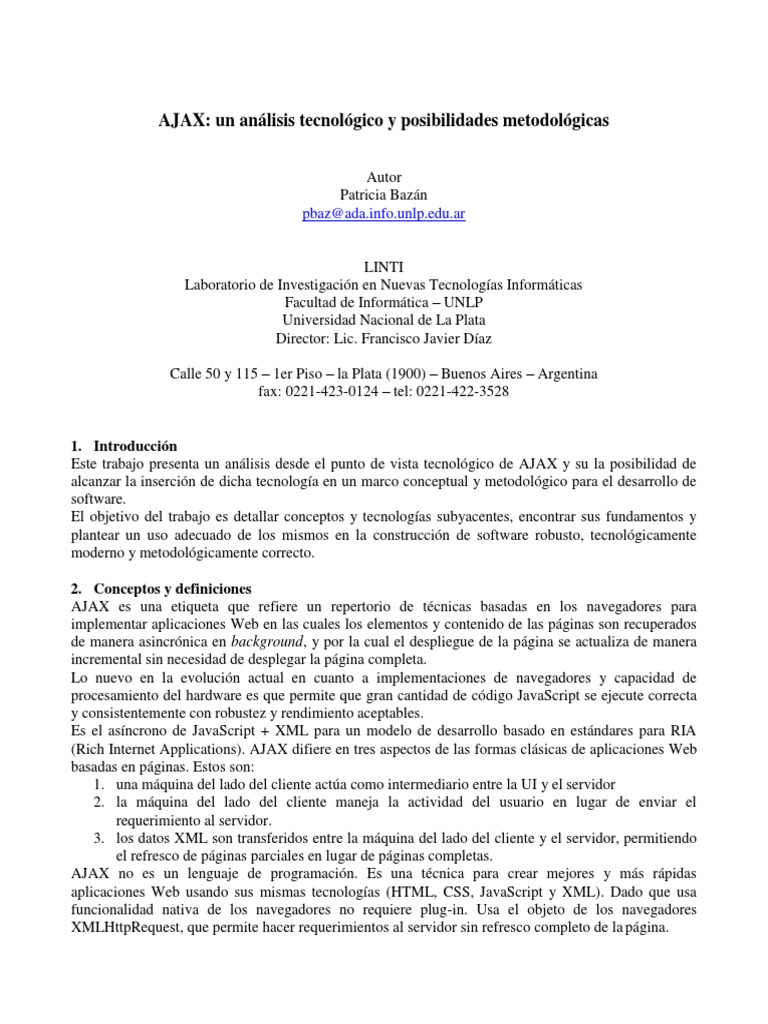 AJAX: un análisis tecnológico y posibilidades metodológicas

Autor
Patricia Bazán
pbaz@ada.info.unlp.edu.ar

LINTI
Laboratorio de Investigación en Nuevas Tecnologías Informáticas
Facultad de Informática – UNLP
Universidad Nacional de La Plata
Director: Lic. Francisco Javier Díaz

Calle 50 y 115 – 1er Piso – la Plata (1900) – Buenos Aires – Argentina
fax: 0221-423-0124 – tel: 0221-422-3528

1. Introducción
Este trabajo presenta un análisis desde el punto de vista tecnológico de AJAX y su la posibilidad de alcanzar la inserción de dicha tecnología en un marco conceptual y metodológico para el desarrollo de software.
El objetivo del trabajo es detallar conceptos y tecnologías subyacentes, encontrar sus fundamentos y plantear un uso adecuado de los mismos en la construcción de software robusto, tecnológicamente moderno y metodológicamente correcto.

2. Conceptos y definiciones
AJAX es una etiqueta que refiere un repertorio de técnicas basadas en los navegadores para implementar aplicaciones Web en las cuales los elementos y contenido de las páginas son recuperados de manera asincrónica en background, y por la cual el despliegue de la página se actualiza de manera incremental sin necesidad de desplegar la página completa.
Lo nuevo en la evolución actual en cuanto a implementaciones de navegadores y capacidad de procesamiento del hardware es que permite que gran cantidad de código JavaScript se ejecute correcta y consistentemente con robustez y rendimiento aceptables.
Es el asíncrono de JavaScript + XML para un modelo de desarrollo basado en estándares para RIA (Rich Internet Applications). AJAX difiere en tres aspectos de las formas clásicas de aplicaciones Web basadas en páginas. Estos son:
1. una máquina del lado del cliente actúa como intermediario entre la UI y el servidor
2. la máquina del lado del cliente maneja la actividad del usuario en lugar de enviar el requerimiento al servidor.
3. los datos XML son transferidos entre la máquina del lado del cliente y el servidor, permitiendo el refresco de páginas parciales en lugar de páginas completas.
AJAX no es un lenguaje de programación. Es una técnica para crear mejores y más rápidas aplicaciones Web usando sus mismas tecnologías (HTML, CSS, JavaScript y XML). Dado que usa funcionalidad nativa de los navegadores no requiere plug-in. Usa el objeto de los navegadores XMLHttpRequest, que permite hacer requerimientos al servidor sin refresco completo de la página.